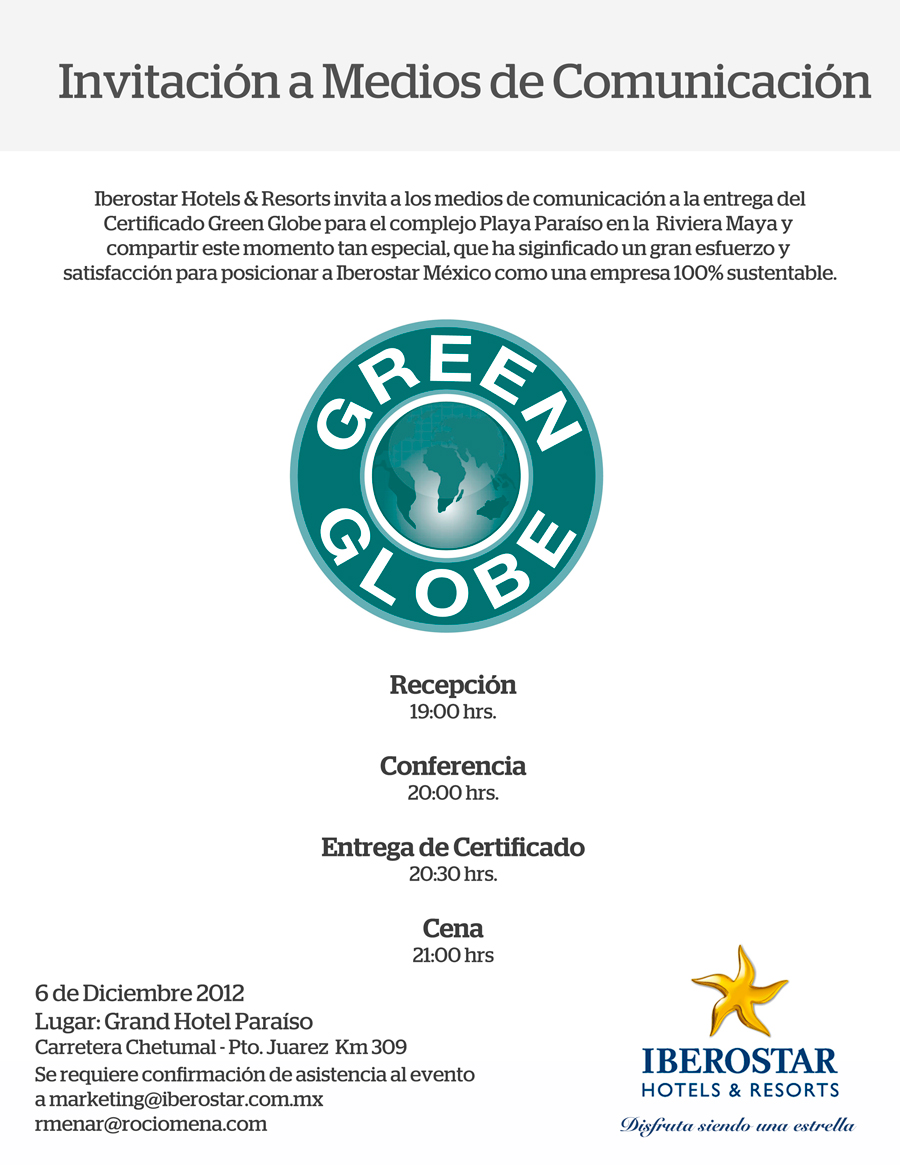 Invitación a Medios de Comunicación

Iberostar Hotels & Resorts invita a los medios de comunicación a la entrega del Certificado Green Globe para el complejo Playa Paraíso en la Riviera Maya y compartir este momento tan especial, que ha siginficado un gran esfuerzo y satisfacción para posicionar a Iberostar México como una empresa 100% sustentable.

GREEN GLOBE

Recepción
19:00 hrs.

Conferencia
20:00 hrs.

Entrega de Certificado
20:30 hrs.

Cena
21:00 hrs

6 de Diciembre 2012
Lugar: Grand Hotel Paraíso
Carretera Chetumal - Pto. Juarez Km 309
Se requiere confirmación de asistencia al evento
a marketing@iberostar.com.mx
rmenar@rociomena.com

IBEROSTAR
HOTELS & RESORTS
Disfruta siendo una estrella